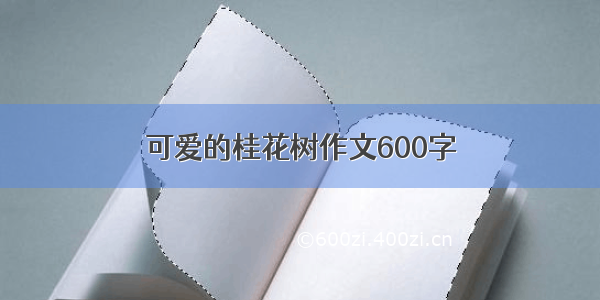 可爱的桂花树作文600字

©600zi.400zi.cn